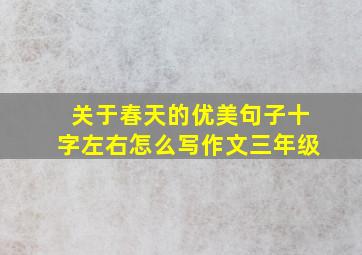 关于春天的优美句子十字左右怎么写作文三年级